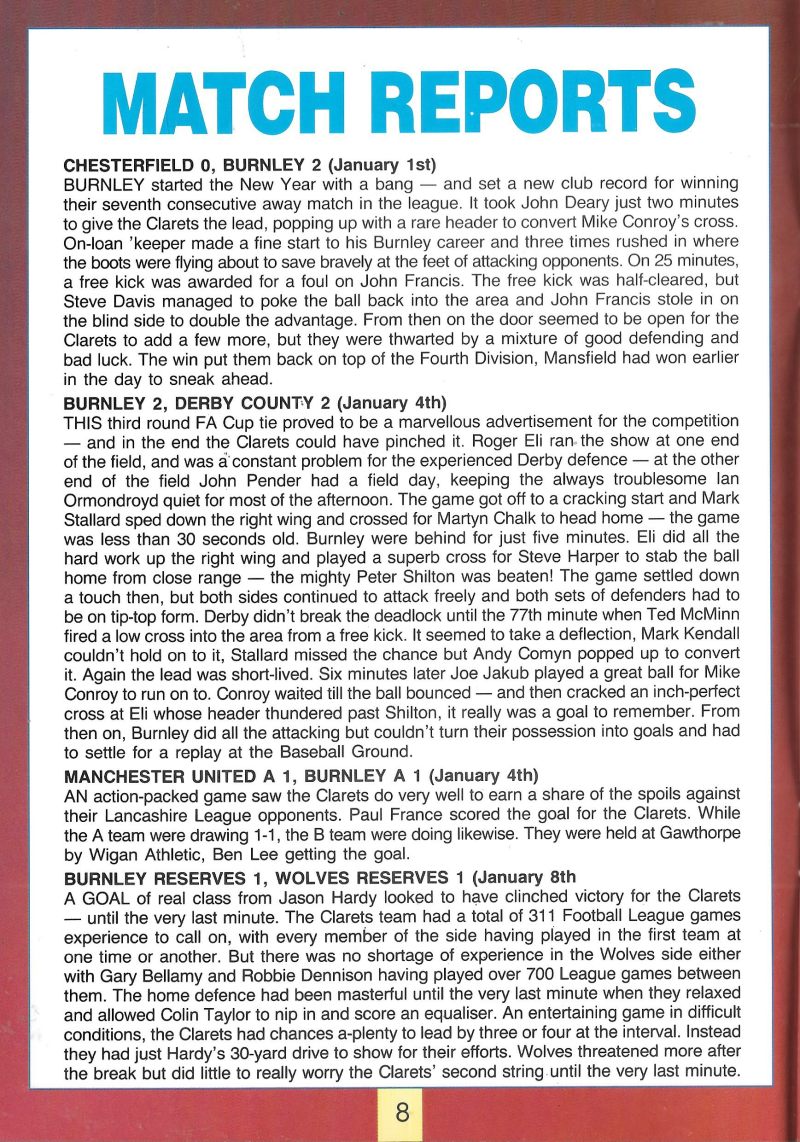 MATCH REPORTS

CHESTERFIELD 0, BURNLEY 2 (January 1st)
BURNLEY started the New Year with a bang — and set a new club record for winning their seventh consecutive away match in the league. It took John Deary just two minutes to give the Clarets the lead, popping up with a rare header to convert Mike Conroy's cross. On-loan 'keeper made a fine start to his Burnley career and three times rushed in where the boots were flying about to save bravely at the feet of attacking opponents. On 25 minutes, a free kick was awarded for a foul on John Francis. The free kick was half-cleared, but Steve Davis managed to poke the ball back into the area and John Francis stole in on the blind side to double the advantage. From then on the door seemed to be open for the Clarets to add a few more, but they were thwarted by a mixture of good defending and bad luck. The win put them back on top of the Fourth Division, Mansfield had won earlier in the day to sneak ahead.

BURNLEY 2, DERBY COUNTY 2 (January 4th)
THIS third round FA Cup tie proved to be a marvellous advertisement for the competition — and in the end the Clarets could have pinched it. Roger Eli ran the show at one end of the field, and was a constant problem for the experienced Derby defence — at the other end of the field John Pender had a field day, keeping the always troublesome Ian Ormondroyd quiet for most of the afternoon. The game got off to a cracking start and Mark Stallard sped down the right wing and crossed for Martyn Chalk to head home — the game was less than 30 seconds old. Burnley were behind for just five minutes. Eli did all the hard work up the right wing and played a superb cross for Steve Harper to stab the ball home from close range — the mighty Peter Shilton was beaten! The game settled down a touch then, but both sides continued to attack freely and both sets of defenders had to be on tip-top form. Derby didn't break the deadlock until the 77th minute when Ted McMinn fired a low cross into the area from a free kick. It seemed to take a deflection, Mark Kendall couldn't hold on to it, Stallard missed the chance but Andy Comyn popped up to convert it. Again the lead was short-lived. Six minutes later Joe Jakub played a great ball for Mike Conroy to run on to. Conroy waited till the ball bounced — and then cracked an inch-perfect cross at Eli whose header thundered past Shilton, it really was a goal to remember. From then on, Burnley did all the attacking but couldn't turn their possession into goals and had to settle for a replay at the Baseball Ground.

MANCHESTER UNITED A 1, BURNLEY A 1 (January 4th)
AN action-packed game saw the Clarets do very well to earn a share of the spoils against their Lancashire League opponents. Paul France scored the goal for the Clarets. While the A team were drawing 1-1, the B team were doing likewise. They were held at Gawthorpe by Wigan Athletic, Ben Lee getting the goal.

BURNLEY RESERVES 1, WOLVES RESERVES 1 (January 8th
A GOAL of real class from Jason Hardy looked to have clinched victory for the Clarets — until the very last minute. The Clarets team had a total of 311 Football League games experience to call on, with every member of the side having played in the first team at one time or another. But there was no shortage of experience in the Wolves side either with Gary Bellamy and Robbie Dennison having played over 700 League games between them. The home defence had been masterful until the very last minute when they relaxed and allowed Colin Taylor to nip in and score an equaliser. An entertaining game in difficult conditions, the Clarets had chances a-plenty to lead by three or four at the interval. Instead they had just Hardy's 30-yard drive to show for their efforts. Wolves threatened more after the break but did little to really worry the Clarets' second string until the very last minute.

8